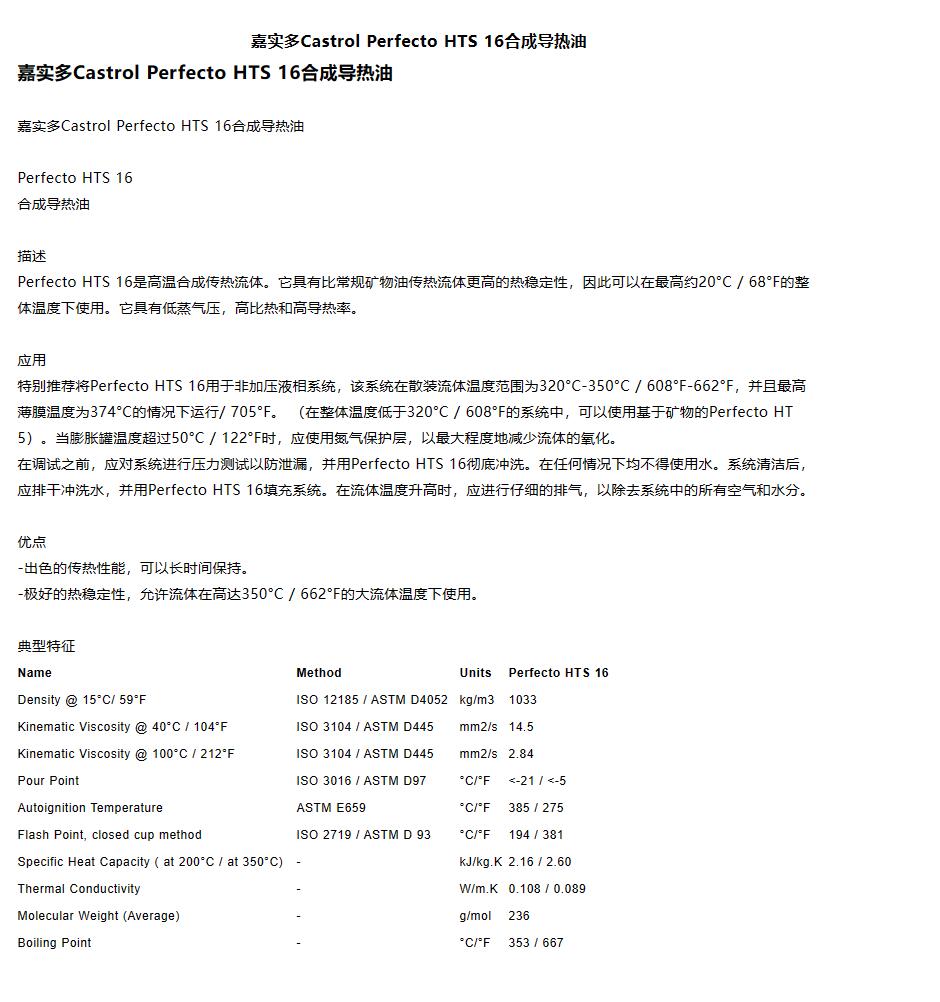 嘉实多Castrol Perfecto HTS 16合成导热油

嘉实多Castrol Perfecto HTS 16合成导热油

嘉实多Castrol Perfecto HTS 16合成导热油

Perfecto HTS 16
合成导热油

描述
Perfecto HTS 16是高温合成传热流体。它具有比常规矿物油传热流体更高的热稳定性，因此可以在最高约20°C / 68°F的整体温度下使用。它具有低蒸气压，高比热和高导热率。

应用
特别推荐将Perfecto HTS 16用于非加压液相系统，该系统在散装流体温度范围为320°C-350°C / 608°F-662°F，并且最高薄膜温度为374°C的情况下运行/ 705°F。（在整体温度低于320°C / 608°F的系统中，可以使用基于矿物的Perfecto HT 5）。当膨胀罐温度超过50°C / 122°F时，应使用氮气保护层，以最大程度地减少流体的氧化。
在调试之前，应对系统进行压力测试以防泄漏，并用Perfecto HTS 16彻底冲洗。在任何情况下均不得使用水。系统清洁后，应排干冲洗水，并用Perfecto HTS 16填充系统。在流体温度升高时，应进行仔细的排气，以除去系统中的所有空气和水分。

优点
-出色的传热性能，可以长时间保持。
-极好的热稳定性，允许流体在高达350°C / 662°F的大流体温度下使用。

典型特征

| Name | Method | Units | Perfecto HTS 16 |
|---|---|---|---|
| Density @ 15°C/ 59°F | ISO 12185 / ASTM D4052 | kg/m3 | 1033 |
| Kinematic Viscosity @ 40°C / 104°F | ISO 3104 / ASTM D445 | mm2/s | 14.5 |
| Kinematic Viscosity @ 100°C / 212°F | ISO 3104 / ASTM D445 | mm2/s | 2.84 |
| Pour Point | ISO 3016 / ASTM D97 | °C/°F | <-21 / <-5 |
| Autoignition Temperature | ASTM E659 | °C/°F | 385 / 275 |
| Flash Point, closed cup method | ISO 2719 / ASTM D 93 | °C/°F | 194 / 381 |
| Specific Heat Capacity ( at 200°C / at 350°C) | - | kJ/kg.K | 2.16 / 2.60 |
| Thermal Conductivity | - | W/m.K | 0.108 / 0.089 |
| Molecular Weight (Average) | - | g/mol | 236 |
| Boiling Point | - | °C/°F | 353 / 667 |